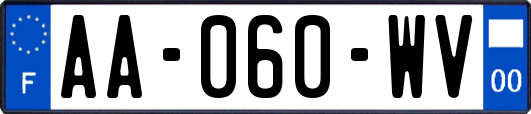 F

AA-060-WV

00